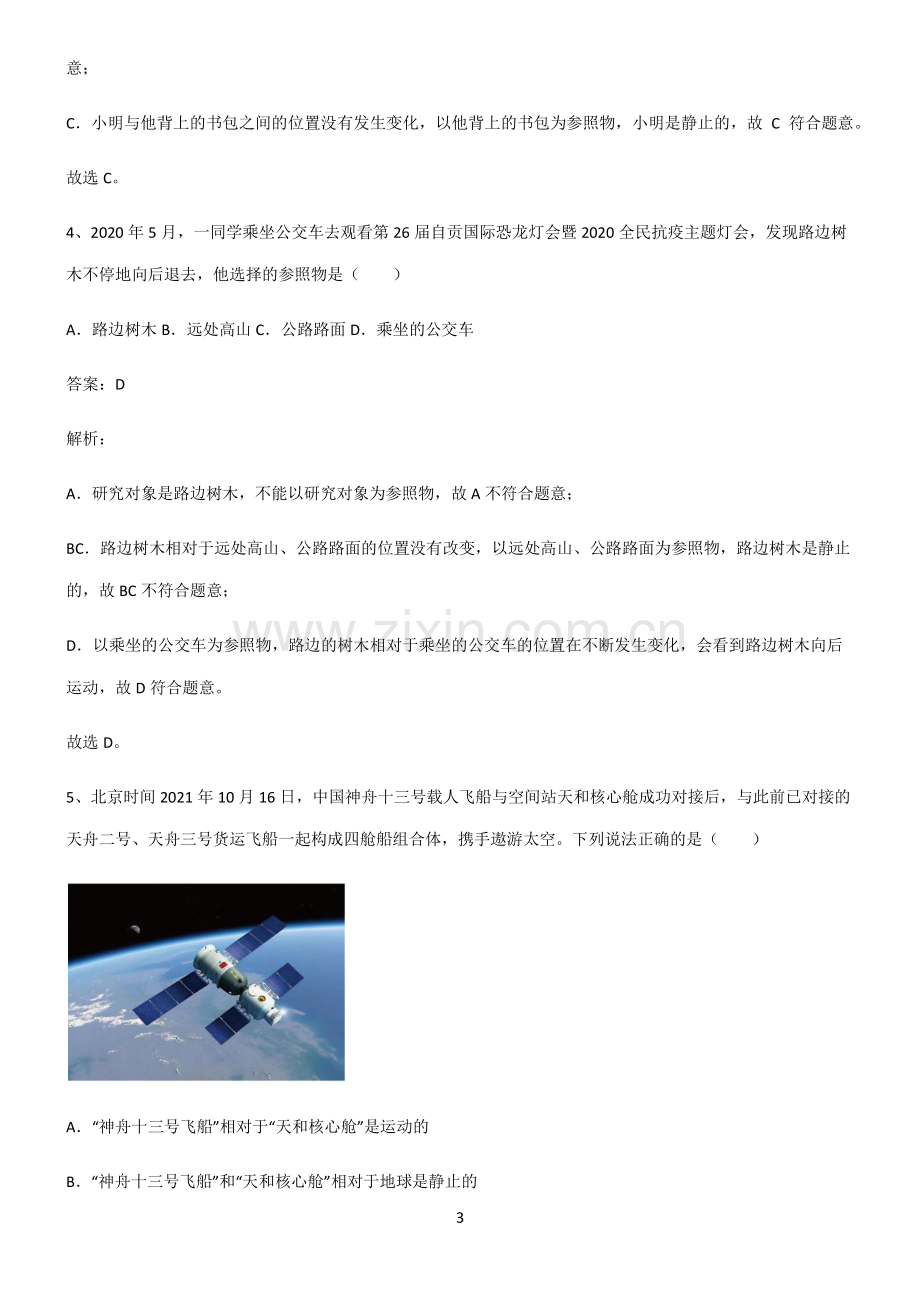 意；

C．小明与他背上的书包之间的位置没有发生变化，以他背上的书包为参照物，小明是静止的，故C符合题意。

故选C。

4、2020年5月，一同学乘坐公交车去观看第26届自贡国际恐龙灯会暨2020全民抗疫主题灯会，发现路边树木不停地向后退去，他选择的参照物是（　　）

A．路边树木 B．远处高山 C．公路路面 D．乘坐的公交车

答案：D

解析：

A．研究对象是路边树木，不能以研究对象为参照物，故A不符合题意；

BC．路边树木相对于远处高山、公路路面的位置没有改变，以远处高山、公路路面为参照物，路边树木是静止的，故BC不符合题意；

D．以乘坐的公交车为参照物，路边的树木相对于乘坐的公交车的位置在不断发生变化，会看到路边树木向后运动，故D符合题意。

故选D。

5、北京时间2021年10月16日，中国神舟十三号载人飞船与空间站天和核心舱成功对接后，与此前已对接的天舟二号、天舟三号货运飞船一起构成四舱船组合体，携手遨游太空。下列说法正确的是（　　）

A．“神舟十三号飞船”相对于“天和核心舱”是运动的

B．“神舟十三号飞船”和“天和核心舱”相对于地球是静止的

3

www.zixin.com.cn